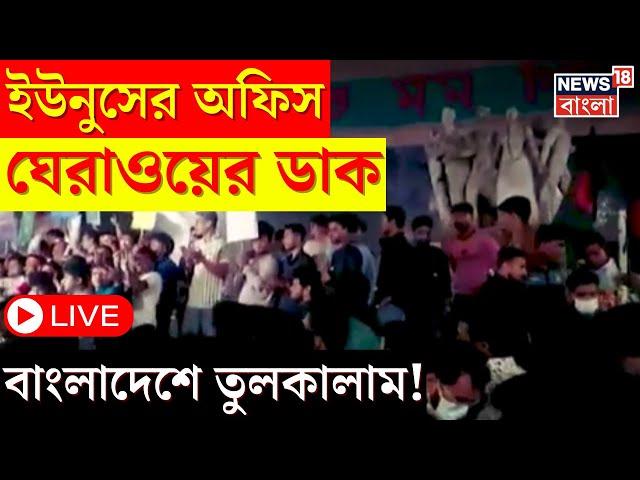 ইউনুসের অফিস
ঘেরাওয়ের ডাক

NEWS 18
বাংলা

LIVE

বাংলাদেশে তুলকালাম!